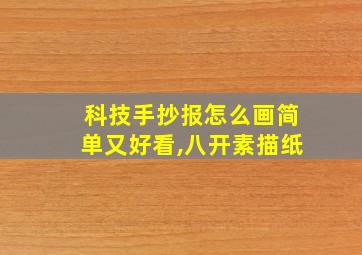 科技手抄报怎么画简单又好看,八开素描纸